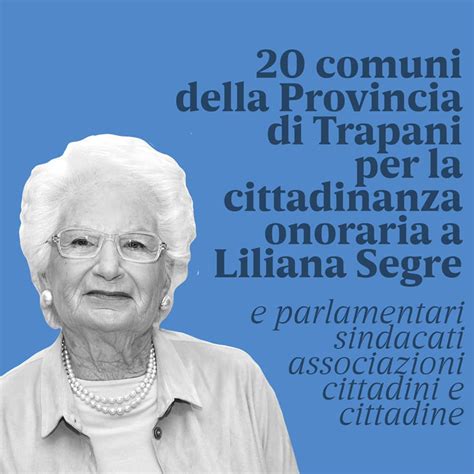 20 comuni della Provincia di Trapani per la cittadinanza onoraria a Liliana Segre

e parlamentari sindacati associazioni cittadini e cittadine